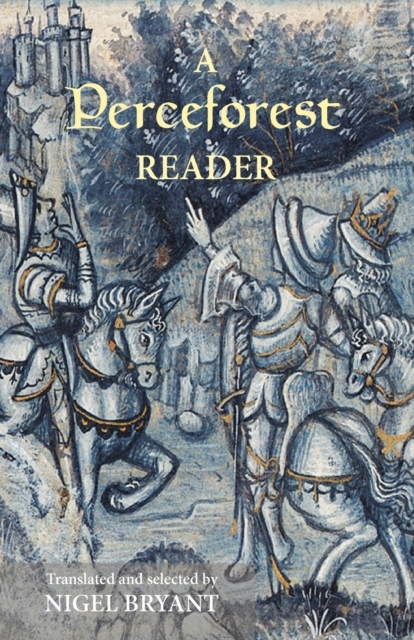 A
Perceforest
READER

Translated and selected by
NIGEL BRYANT